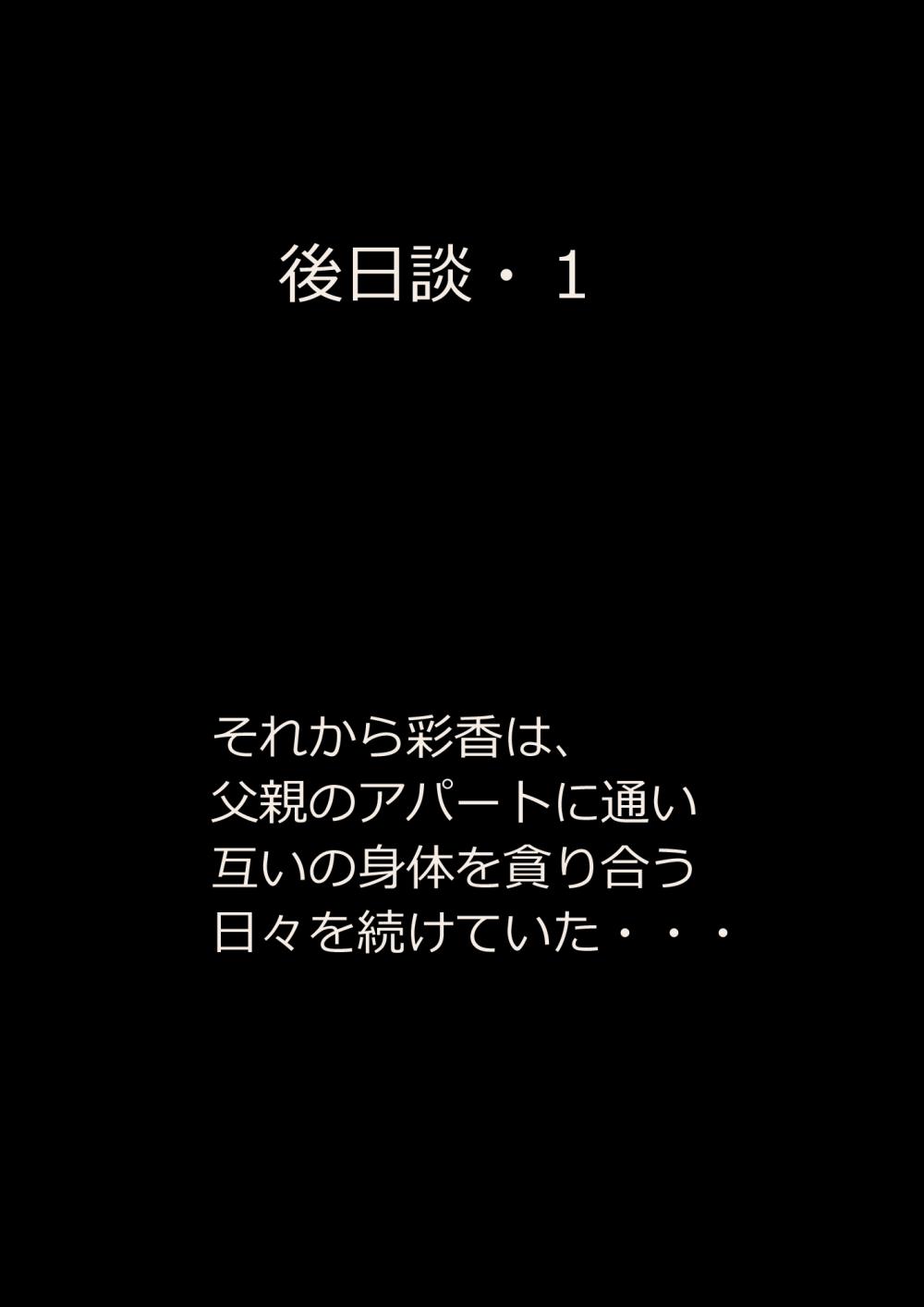 後日談・1

それから彩香は、
父親のアパートに通い
互いの身体を貪り合う
日々を続けていた・・・